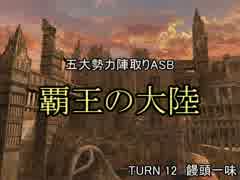 五大勢力陣取りASB

覇王の大陸

TURN 12 饅頭一味